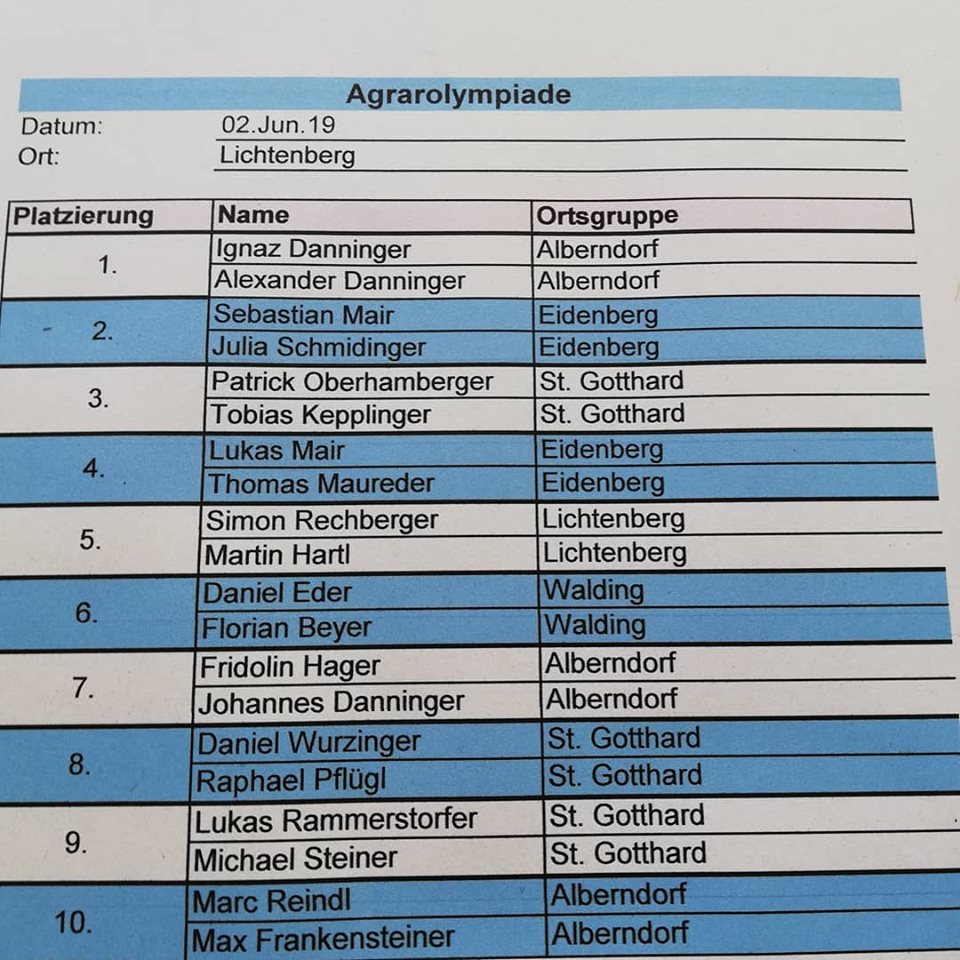 Agrarolympiade

Datum: 02.Jun.19
Ort: Lichtenberg

| Platzierung | Name | Ortsgruppe |
|---|---|---|
| 1. | Ignaz Danninger | Alberndorf |
|  | Alexander Danninger | Alberndorf |
| 2. | Sebastian Mair | Eidenberg |
|  | Julia Schmidinger | Eidenberg |
| 3. | Patrick Oberhamberger | St. Gotthard |
|  | Tobias Kepplinger | St. Gotthard |
| 4. | Lukas Mair | Eidenberg |
|  | Thomas Maureder | Eidenberg |
| 5. | Simon Rechberger | Lichtenberg |
|  | Martin Hartl | Lichtenberg |
| 6. | Daniel Eder | Walding |
|  | Florian Beyer | Walding |
| 7. | Fridolin Hager | Alberndorf |
|  | Johannes Danninger | Alberndorf |
| 8. | Daniel Wurzinger | St. Gotthard |
|  | Raphael Pflügl | St. Gotthard |
| 9. | Lukas Rammerstorfer | St. Gotthard |
|  | Michael Steiner | St. Gotthard |
| 10. | Marc Reindl | Alberndorf |
|  | Max Frankensteiner | Alberndorf |